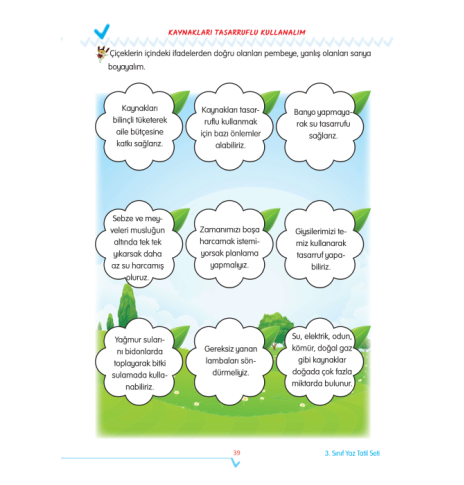 KAYNAKLARI TASARRUFLU KULLANALIM

Çiçeklerin içindeki ifadelerden doğru olanları pembeye, yanlış olanları sarıya boyayalım.

Kaynakları bilinçli tüketerek aile bütçesine katkı sağlarız.

Kaynakları tasarruflu kullanmak için bazı önlemler alabiliriz.

Banyo yapmayarak su tasarrufu sağlarız.

Sebze ve meyveleri musluğun altında tek tek yıkarsak daha az su harcamış oluruz.

Zamanımızı boşa harcamak istemiyorsak planlama yapmalıyız.

Giysilerimizi temiz kullanarak tasarruf yapabiliriz.

Yağmur sularını bidonlarda toplayarak bitki sulamada kullanabiliriz.

Gereksiz yanan lambaları söndürmeliyiz.

Su, elektrik, odun, kömür, doğal gaz gibi kaynaklar doğada çok fazla miktarda bulunur.

39

3. Sınıf Yaz Tatil Seti